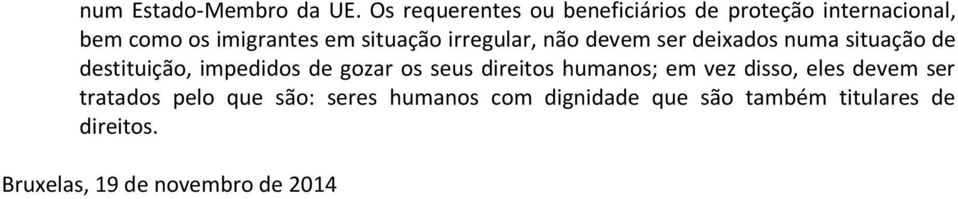 num Estado-Membro da UE. Os requerentes ou beneficiários de proteção internacional, bem como os imigrantes em situação irregular, não devem ser deixados numa situação de destituição, impedidos de gozar os seus direitos humanos; em vez disso, eles devem ser tratados pelo que são: seres humanos com dignidade que são também titulares de direitos.

Bruxelas, 19 de novembro de 2014